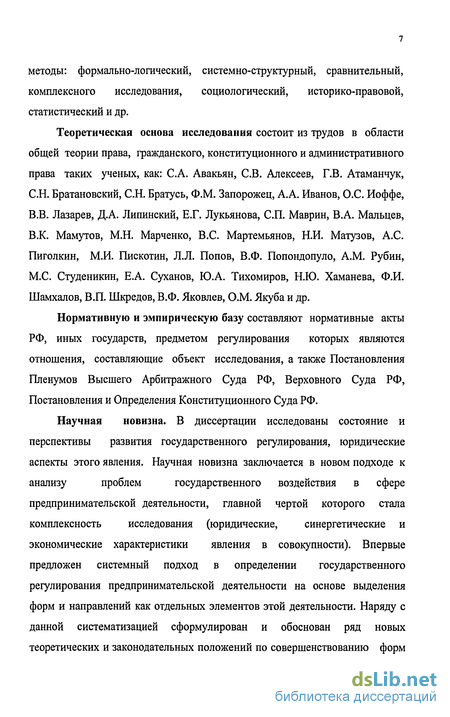 7

методы: формально-логический, системно-структурный, сравнительный, комплексного исследования, социологический, историко-правовой, статистический и др.

Теоретическая основа исследования состоит из трудов в области общей теории права, гражданского, конституционного и административного права таких ученых, как: С.А. Авакьян, С.В. Алексеев, Г.В. Атаманчук, С.Н. Братановский, С.Н. Братусь, Ф.М. Запорожец, А.А. Иванов, О.С. Иоффе, В.В. Лазарев, Д.А. Липинский, Е.Г. Лукьянова, С.П. Маврин, В.А. Мальцев, В.К. Мамутов, М.Н. Марченко, В.С. Мартемьянов, Н.И. Матузов, А.С. Пиголкин, М.И. Пискотин, Л.Л. Попов, В.Ф. Попондопуло, А.М. Рубин, М.С. Студеникин, Е.А. Суханов, Ю.А. Тихомиров, Н.Ю. Хаманева, Ф.И. Шамхалов, В.П. Шкредов, В.Ф. Яковлев, О.М. Якуба и др.

Нормативную и эмпирическую базу составляют нормативные акты РФ, иных государств, предметом регулирования которых являются отношения, составляющие объект исследования, а также Постановления Пленумов Высшего Арбитражного Суда РФ, Верховного Суда РФ, Постановления и Определения Конституционного Суда РФ.

Научная новизна. В диссертации исследованы состояние и перспективы развития государственного регулирования, юридические аспекты этого явления. Научная новизна заключается в новом подходе к анализу проблем государственного воздействия в сфере предпринимательской деятельности, главной чертой которого стала комплексность исследования (юридические, синергетические и экономические характеристики явления в совокупности). Впервые предложен системный подход в определении государственного регулирования предпринимательской деятельности на основе выделения форм и направлений как отдельных элементов этой деятельности. Наряду с данной систематизацией сформулирован и обоснован ряд новых теоретических и законодательных положений по совершенствованию форм

dsLib.net
библиотека диссертаций